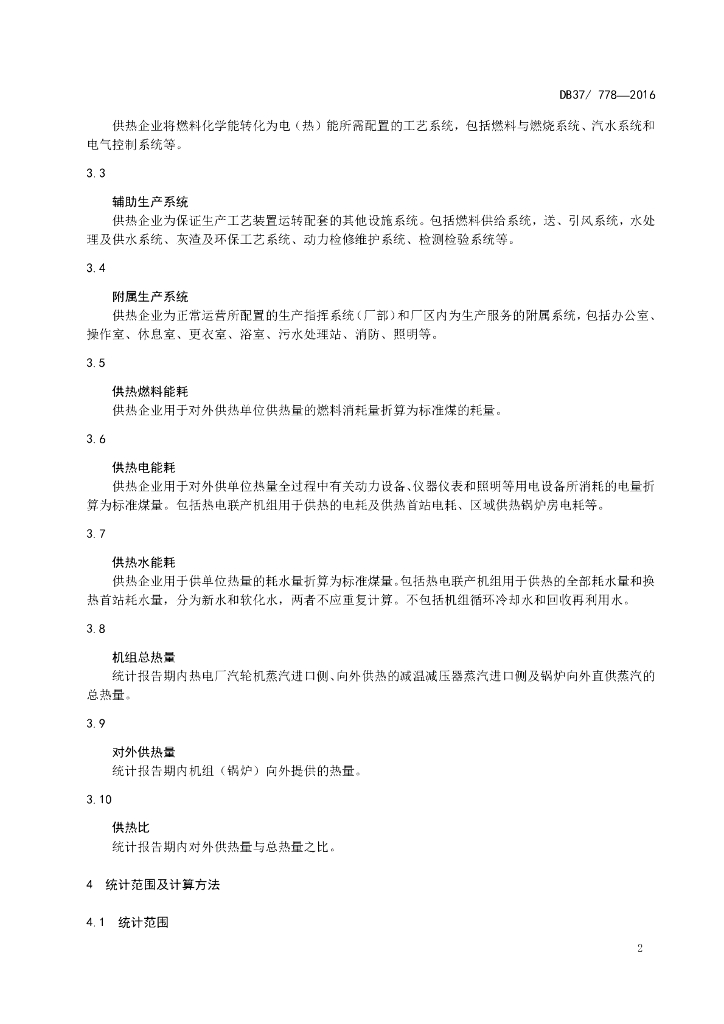 DB37/ 778—2016

供热企业将燃料化学能转化为电（热）能所需配置的工艺系统，包括燃料与燃烧系统、汽水系统和电气控制系统等。

3.3

辅助生产系统

供热企业为保证生产工艺装置运转配套的其他设施系统。包括燃料供给系统，送、引风系统，水处理及供水系统、灰渣及环保工艺系统、动力检修维护系统、检测检验系统等。

3.4

附属生产系统

供热企业为正常运营所配置的生产指挥系统（厂部）和厂区内为生产服务的附属系统，包括办公室、操作室、休息室、更衣室、浴室、污水处理站、消防、照明等。

3.5

供热燃料能耗

供热企业用于对外供热单位供热量的燃料消耗量折算为标准煤的耗量。

3.6

供热电能耗

供热企业用于对外供单位热量全过程中有关动力设备、仪器仪表和照明等用电设备所消耗的电量折算为标准煤量。包括热电联产机组用于供热的电耗及供热首站电耗、区域供热锅炉房电耗等。

3.7

供热水能耗

供热企业用于供单位热量的耗水量折算为标准煤量。包括热电联产机组用于供热的全部耗水量和换热首站耗水量，分为新水和软化水，两者不应重复计算。不包括机组循环冷却水和回收再利用水。

3.8

机组总热量

统计报告期内热电厂汽轮机蒸汽进口侧、向外供热的减温减压器蒸汽进口侧及锅炉向外直供蒸汽的总热量。

3.9

对外供热量

统计报告期内机组（锅炉）向外提供的热量。

3.10

供热比

统计报告期内对外供热量与总热量之比。

4 统计范围及计算方法

4.1 统计范围

2